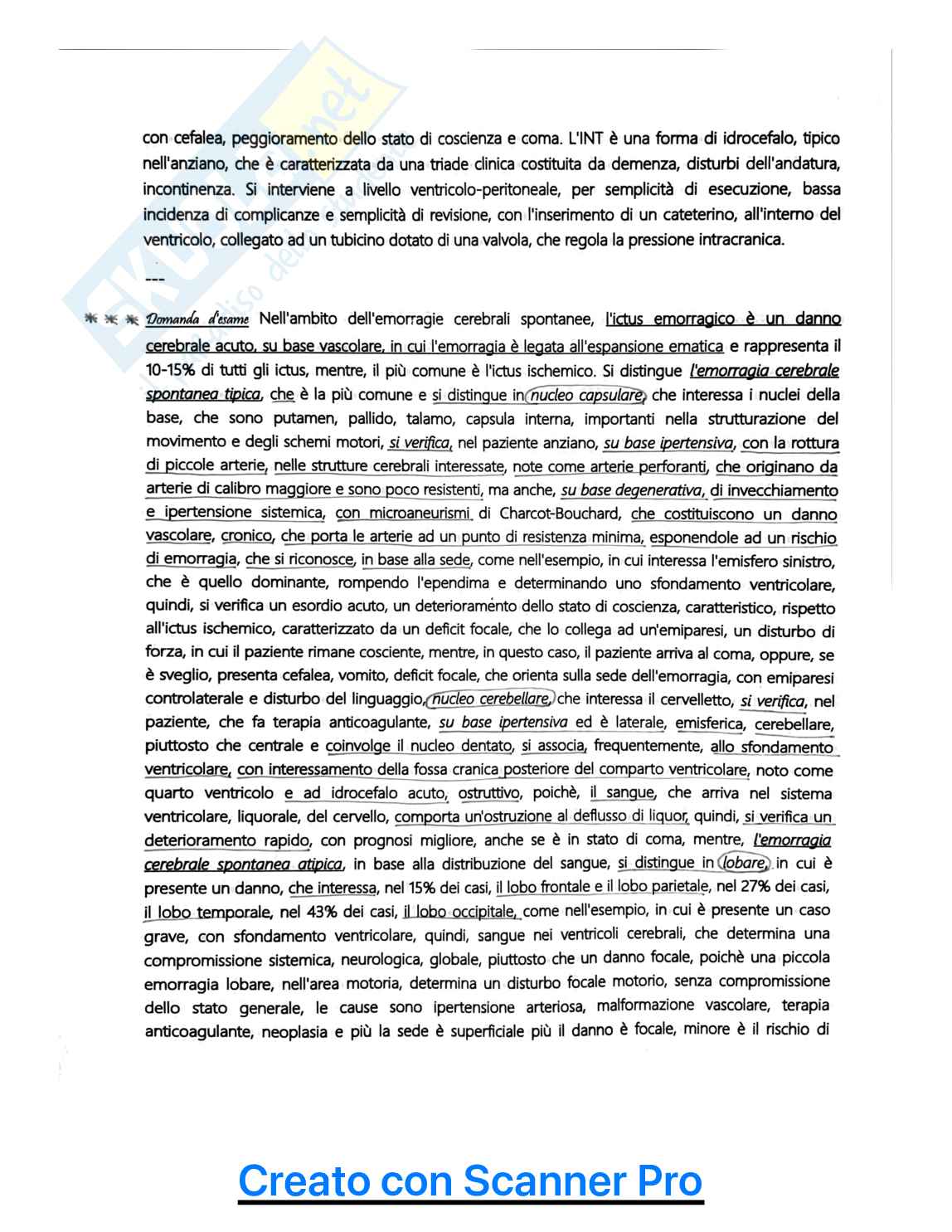 con cefalea, peggioramento dello stato di coscienza e coma. L'INT è una forma di idrocefalo, tipico nell'anziano, che è caratterizzata da una triade clinica costituita da demenza, disturbi dell'andatura, incontinenza. Si interviene a livello ventricolo-peritoneale, per semplicità di esecuzione, bassa incidenza di complicanze e semplicità di revisione, con l'inserimento di un cateterino, all'interno del ventricolo, collegato ad un tubicino dotato di una valvola, che regola la pressione intracranica.

---

*** Domanda d'esame Nell'ambito dell'emorragie cerebrali spontanee, l'ictus emorragico è un danno cerebrale acuto, su base vascolare, in cui l'emorragia è legata all'espansione ematica e rappresenta il 10-15% di tutti gli ictus, mentre, il più comune è l'ictus ischemico. Si distingue l'emorragia cerebrale spontanea tipica, che è la più comune e si distingue in nucleo capsulare, che interessa i nuclei della base, che sono putamen, pallido, talamo, capsula interna, importanti nella strutturazione del movimento e degli schemi motori, si verifica, nel paziente anziano, su base ipertensiva, con la rottura di piccole arterie, nelle strutture cerebrali interessate, note come arterie perforanti, che originano da arterie di calibro maggiore e sono poco resistenti, ma anche, su base degenerativa, di invecchiamento e ipertensione sistemica, con microaneurismi di Charcot-Bouchard, che costituiscono un danno vascolare, cronico, che porta le arterie ad un punto di resistenza minima, esponendole ad un rischio di emorragia, che si riconosce, in base alla sede, come nell'esempio, in cui interessa l'emisfero sinistro, che è quello dominante, rompendo l'ependima e determinando uno sfondamento ventricolare, quindi, si verifica un esordio acuto, un deterioramento dello stato di coscienza, caratteristico, rispetto all'ictus ischemico, caratterizzato da un deficit focale, che lo collega ad un'emiparesi, un disturbo di forza, in cui il paziente rimane cosciente, mentre, in questo caso, il paziente arriva al coma, oppure, se è sveglio, presenta cefalea, vomito, deficit focale, che orienta sulla sede dell'emorragia, con emiparesi controlaterale e disturbo del linguaggio, nucleo cerebellare, che interessa il cervelletto, si verifica, nel paziente, che fa terapia anticoagulante, su base ipertensiva ed è laterale, emisferica, cerebellare, piuttosto che centrale e coinvolge il nucleo dentato, si associa, frequentemente, allo sfondamento ventricolare, con interessamento della fossa cranica posteriore del comparto ventricolare, noto come quarto ventricolo e ad idrocefalo acuto, ostruttivo, poichè, il sangue, che arriva nel sistema ventricolare, liquorale, del cervello, comporta un'ostruzione al deflusso di liquor, quindi, si verifica un deterioramento rapido, con prognosi migliore, anche se è in stato di coma, mentre, l'emorragia cerebrale spontanea atipica, in base alla distribuzione del sangue, si distingue in lobare, in cui è presente un danno, che interessa, nel 15% dei casi, il lobo frontale e il lobo parietale, nel 27% dei casi, il lobo temporale, nel 43% dei casi, il lobo occipitale, come nell'esempio, in cui è presente un caso grave, con sfondamento ventricolare, quindi, sangue nei ventricoli cerebrali, che determina una compromissione sistemica, neurologica, globale, piuttosto che un danno focale, poichè una piccola emorragia lobare, nell'area motoria, determina un disturbo focale motorio, senza compromissione dello stato generale, le cause sono ipertensione arteriosa, malformazione vascolare, terapia anticoagulante, neoplasia e più la sede è superficiale più il danno è focale, minore è il rischio di

Creato con Scanner Pro